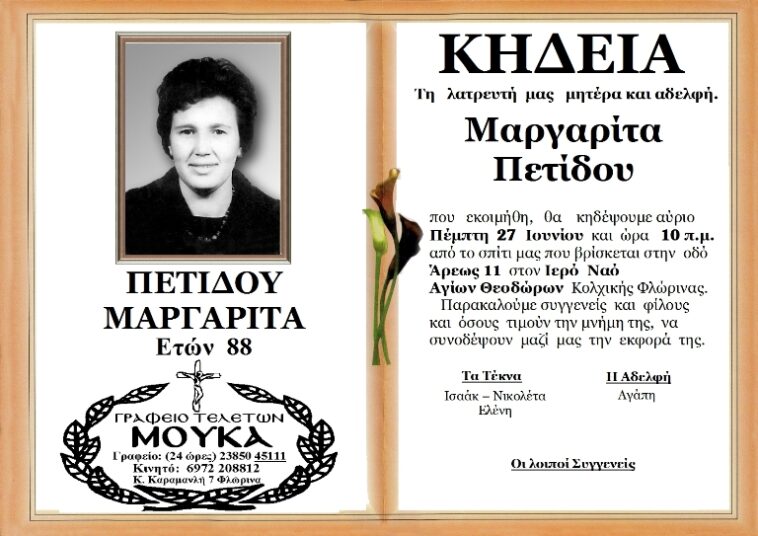 ΠΕΤΙΔΟΥ
ΜΑΡΓΑΡΙΤΑ
Ετών 88

ΓΡΑΦΕΙΟ ΤΕΛΕΤΩΝ
ΜΟΥΚΑ
Γραφείο: (24 ώρες) 23850 45111
Κινητό: 6972 208812
Κ. Καραμανλή 7 Φλώρινα

ΚΗΔΕΙΑ
Τη λατρευτή μας μητέρα και αδελφή.

Μαργαρίτα
Πετίδου

που εκοιμήθη, θα κηδέψουμε αύριο Πέμπτη 27 Ιουνίου και ώρα 10 π.μ. από το σπίτι μας που βρίσκεται στην οδό Άρεως 11 στον Ιερό Ναό Αγίων Θεοδώρων Κολχικής Φλώρινας.
Παρακαλούμε συγγενείς και φίλους και όσους τιμούν την μνήμη της, να συνοδέψουν μαζί μας την εκφορά της.

Τα Τέκνα
Ισαάκ – Νικολέτα
Ελένη

Η Αδελφή
Αγάπη

Οι λοιποί Συγγενείς